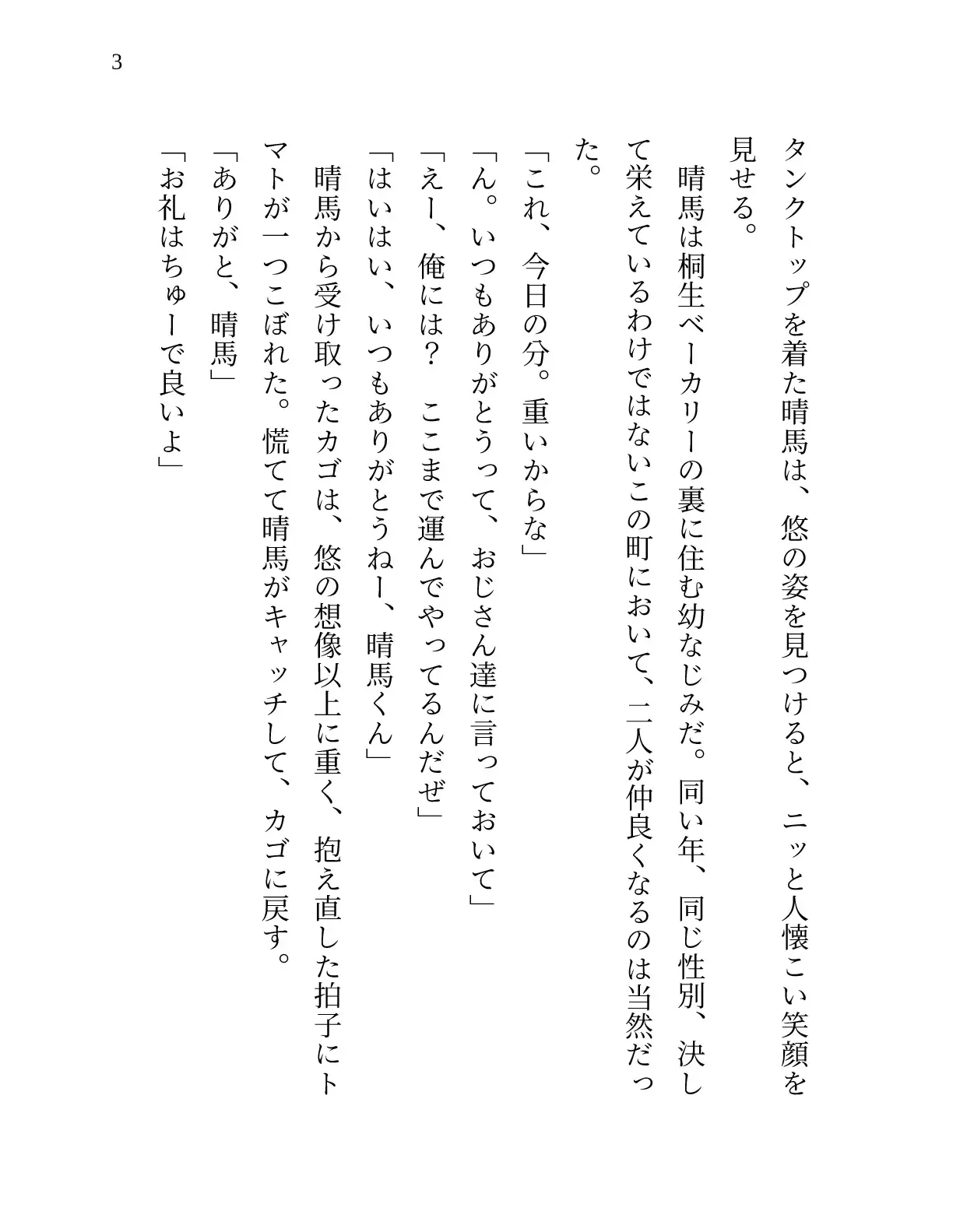 3

タンクトップを着た晴馬は、悠の姿を見つけると、ニッと人懐こい笑顔を見せる。

　晴馬は桐生ベーカリーの裏に住む幼なじみだ。同い年、同じ性別、決して栄えているわけではないこの町において、二人が仲良くなるのは当然だった。

「これ、今日の分。重いからな」

「ん。いつもありがとうって、おじさん達に言っておいて」

「えー、俺には？　ここまで運んでやってるんだぜ」

「はいはい、いつもありがとうねー、晴馬くん」

　晴馬から受け取ったカゴは、悠の想像以上に重く、抱え直した拍子にトマトが一つこぼれた。慌てて晴馬がキャッチして、カゴに戻す。

「ありがと、晴馬」

「お礼はちゅーで良いよ」